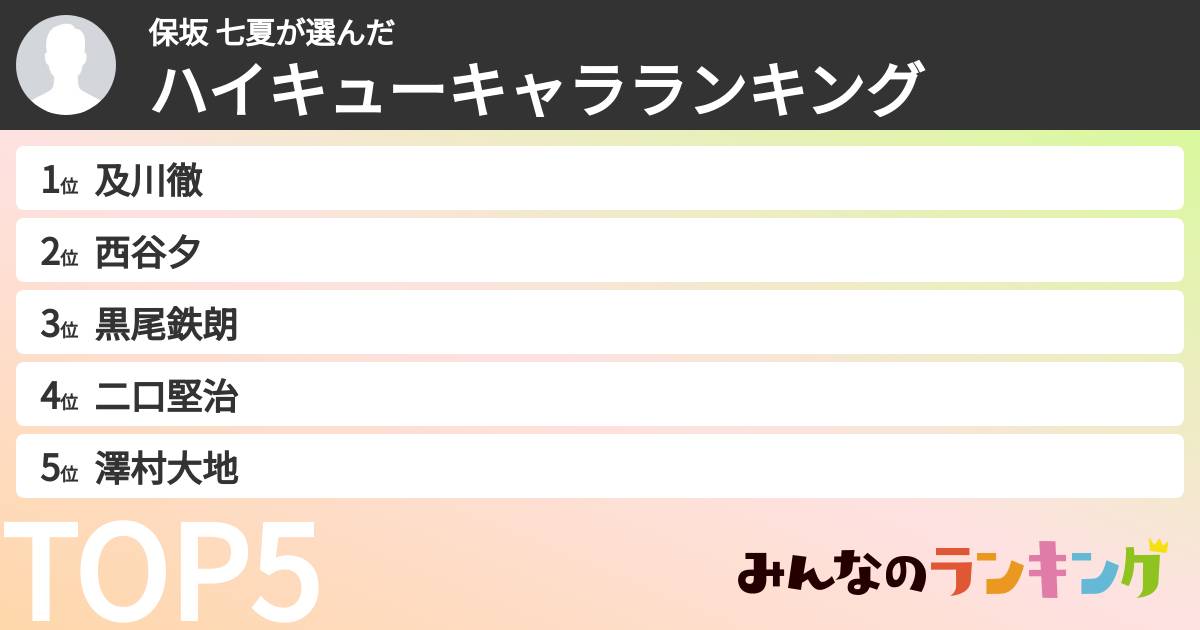 保坂 七夏が選んだ
ハイキューキャラランキング

1位 及川徹
2位 西谷夕
3位 黒尾鉄朗
4位 二口堅治
5位 澤村大地

TOP5

みんなのランキング